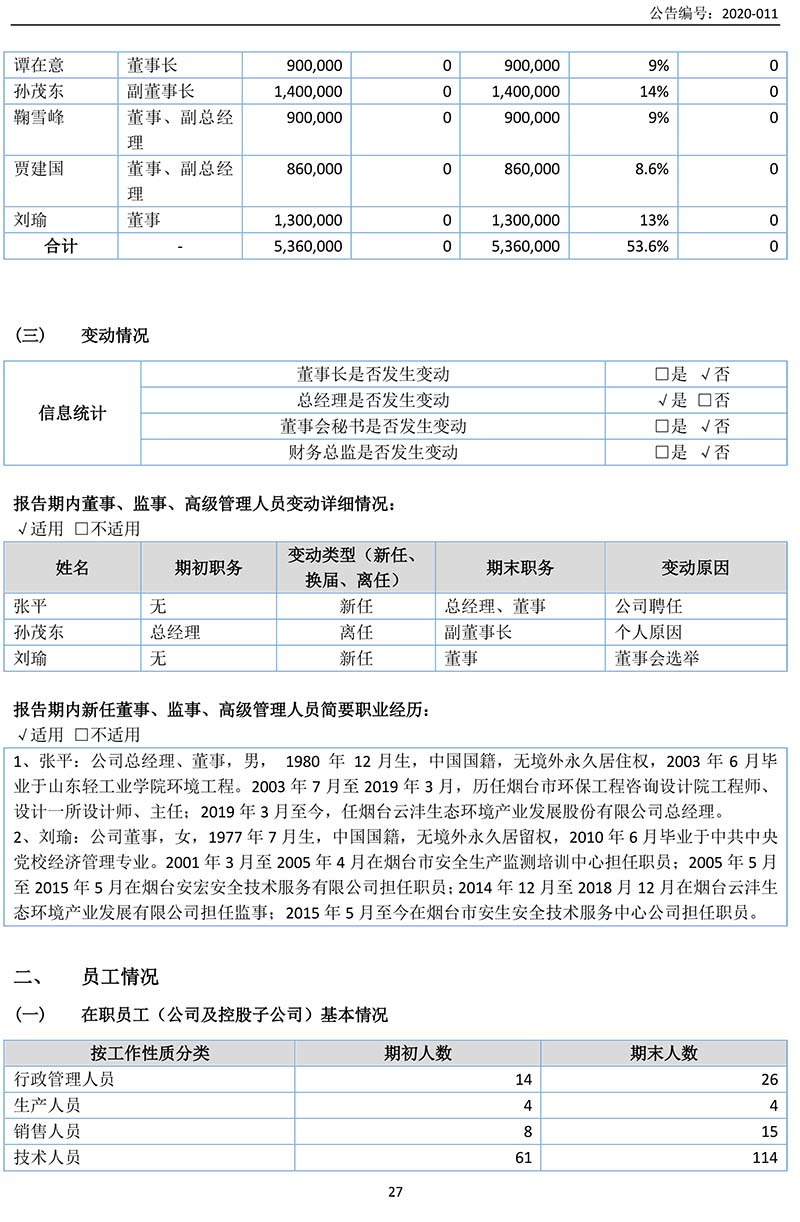 公告编号：2020-011

| 谭在意 | 董事长 | 900,000 | 0 | 900,000 | 9% | 0 |
|---|---|---|---|---|---|---|
| 孙茂东 | 副董事长 | 1,400,000 | 0 | 1,400,000 | 14% | 0 |
| 鞠雪峰 | 董事、副总经理 | 900,000 | 0 | 900,000 | 9% | 0 |
| 贾建国 | 董事、副总经理 | 860,000 | 0 | 860,000 | 8.6% | 0 |
| 刘瑜 | 董事 | 1,300,000 | 0 | 1,300,000 | 13% | 0 |
| 合计 | - | 5,360,000 | 0 | 5,360,000 | 53.6% | 0 |

（三） 变动情况

| 信息统计 | 董事长是否发生变动 | □是 √否 |
|---|---|---|
| | 总经理是否发生变动 | √是 □否 |
| | 董事会秘书是否发生变动 | □是 √否 |
| | 财务总监是否发生变动 | □是 √否 |

报告期内董事、监事、高级管理人员变动详细情况：
√适用 □不适用

| 姓名 | 期初职务 | 变动类型（新任、换届、离任） | 期末职务 | 变动原因 |
|---|---|---|---|---|
| 张平 | 无 | 新任 | 总经理、董事 | 公司聘任 |
| 孙茂东 | 总经理 | 离任 | 副董事长 | 个人原因 |
| 刘瑜 | 无 | 新任 | 董事 | 董事会选举 |

报告期内新任董事、监事、高级管理人员简要职业经历：
√适用 □不适用

1、张平：公司总经理、董事，男， 1980 年 12 月生，中国国籍，无境外永久居住权，2003 年 6 月毕业于山东轻工业学院环境工程。2003 年 7 月至 2019 年 3 月，历任烟台市环保工程咨询设计院工程师、设计一所设计师、主任；2019 年 3 月至今，任烟台云沣生态环境产业发展股份有限公司总经理。
2、刘瑜：公司董事，女，1977 年 7 月生，中国国籍，无境外永久居留权，2010 年 6 月毕业于中共中央党校经济管理专业。2001 年 3 月至 2005 年 4 月在烟台市安全生产监测培训中心担任职员；2005 年 5 月至 2015 年 5 月在烟台安宏安全技术服务有限公司担任职员；2014 年 12 月至 2018 月 12 月在烟台云沣生态环境产业发展有限公司担任监事；2015 年 5 月至今在烟台市安生安全技术服务中心公司担任职员。

二、 员工情况

（一） 在职员工（公司及控股子公司）基本情况

| 按工作性质分类 | 期初人数 | 期末人数 |
|---|---|---|
| 行政管理人员 | 14 | 26 |
| 生产人员 | 4 | 4 |
| 销售人员 | 8 | 15 |
| 技术人员 | 61 | 114 |

27